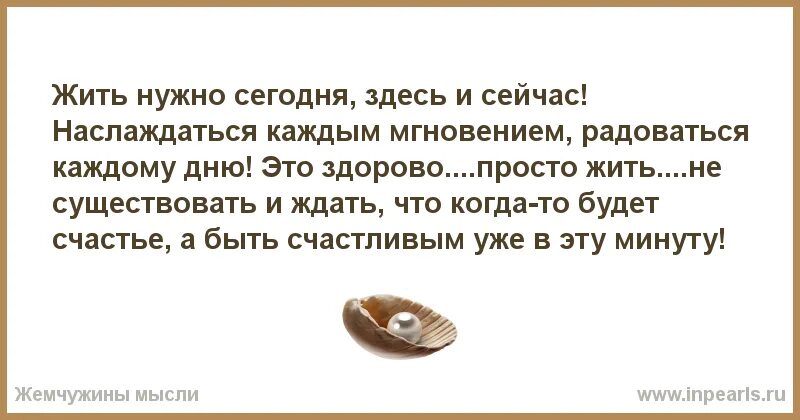 Жить нужно сегодня, здесь и сейчас! Наслаждаться каждым мгновением, радоваться каждому дню! Это здорово....просто жить....не существовать и ждать, что когда-то будет счастье, а быть счастливым уже в эту минуту!

Жемчужины мысли

www.inpearls.ru